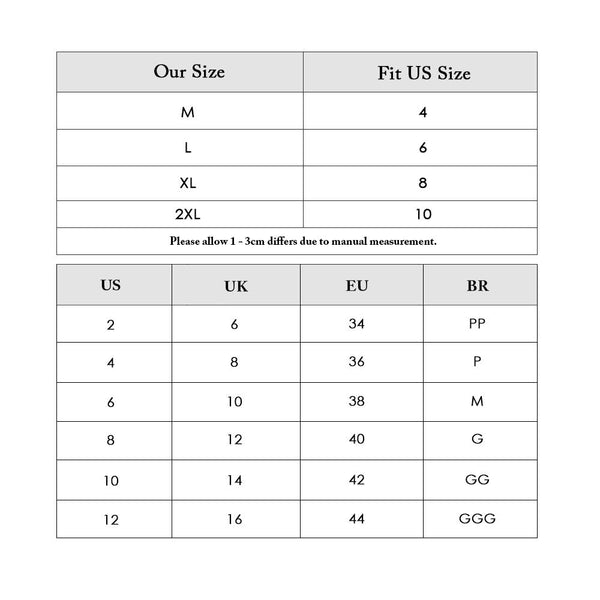 | Our Size | Fit US Size |
|---|---|
| M | 4 |
| L | 6 |
| XL | 8 |
| 2XL | 10 |

Please allow 1 - 3cm differs due to manual measurement.

| US | UK | EU | BR |
|---|---|---|---|
| 2 | 6 | 34 | PP |
| 4 | 8 | 36 | P |
| 6 | 10 | 38 | M |
| 8 | 12 | 40 | G |
| 10 | 14 | 42 | GG |
| 12 | 16 | 44 | GGG |